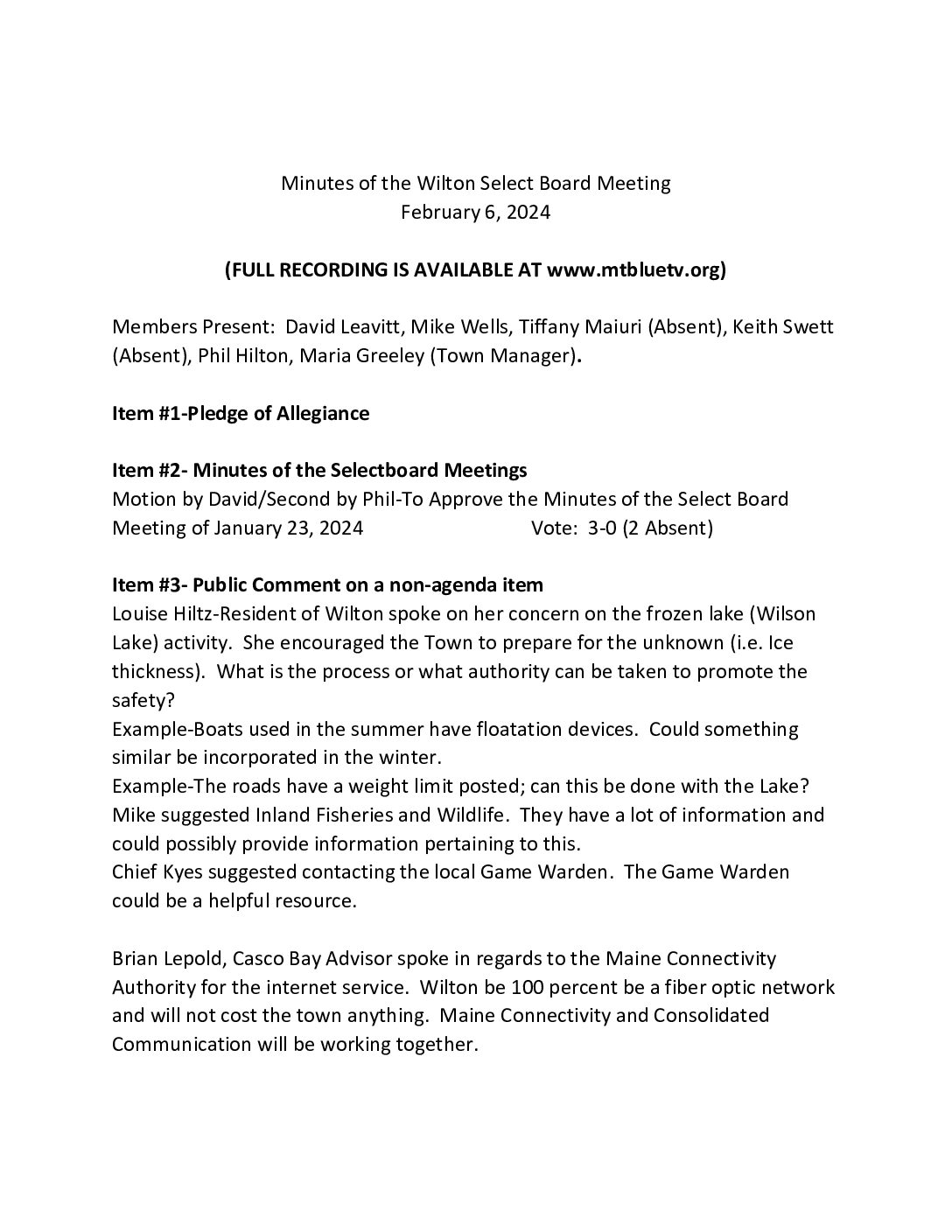 Minutes of the Wilton Select Board Meeting
February 6, 2024

(FULL RECORDING IS AVAILABLE AT www.mtbluetv.org)

Members Present: David Leavitt, Mike Wells, Tiffany Maiuri (Absent), Keith Swett (Absent), Phil Hilton, Maria Greeley (Town Manager).

Item #1-Pledge of Allegiance

Item #2- Minutes of the Selectboard Meetings
Motion by David/Second by Phil-To Approve the Minutes of the Select Board Meeting of January 23, 2024 Vote: 3-0 (2 Absent)

Item #3- Public Comment on a non-agenda item
Louise Hiltz-Resident of Wilton spoke on her concern on the frozen lake (Wilson Lake) activity. She encouraged the Town to prepare for the unknown (i.e. Ice thickness). What is the process or what authority can be taken to promote the safety?
Example-Boats used in the summer have floatation devices. Could something similar be incorporated in the winter.
Example-The roads have a weight limit posted; can this be done with the Lake?
Mike suggested Inland Fisheries and Wildlife. They have a lot of information and could possibly provide information pertaining to this.
Chief Kyes suggested contacting the local Game Warden. The Game Warden could be a helpful resource.

Brian Lepold, Casco Bay Advisor spoke in regards to the Maine Connectivity Authority for the internet service. Wilton be 100 percent be a fiber optic network and will not cost the town anything. Maine Connectivity and Consolidated Communication will be working together.